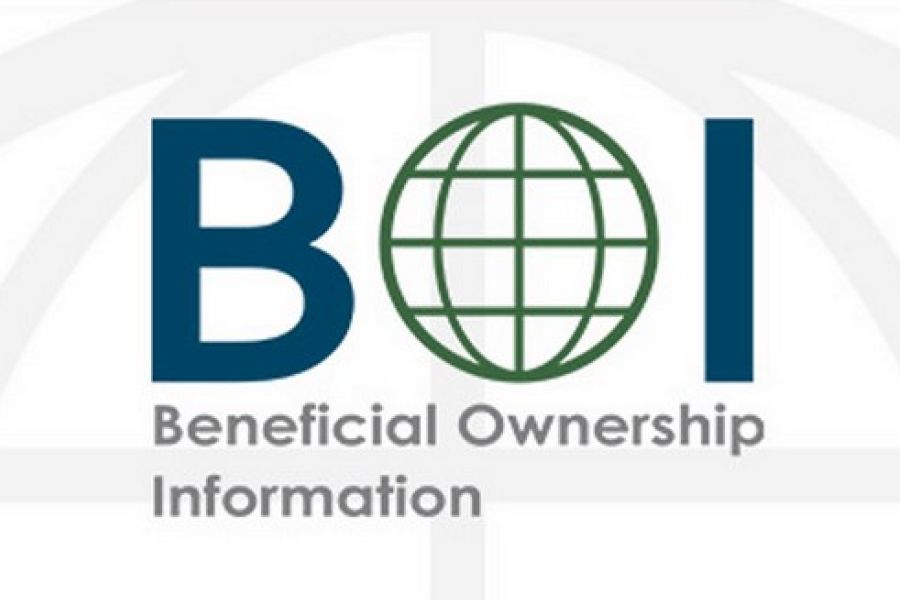 BOI

Beneficial Ownership Information